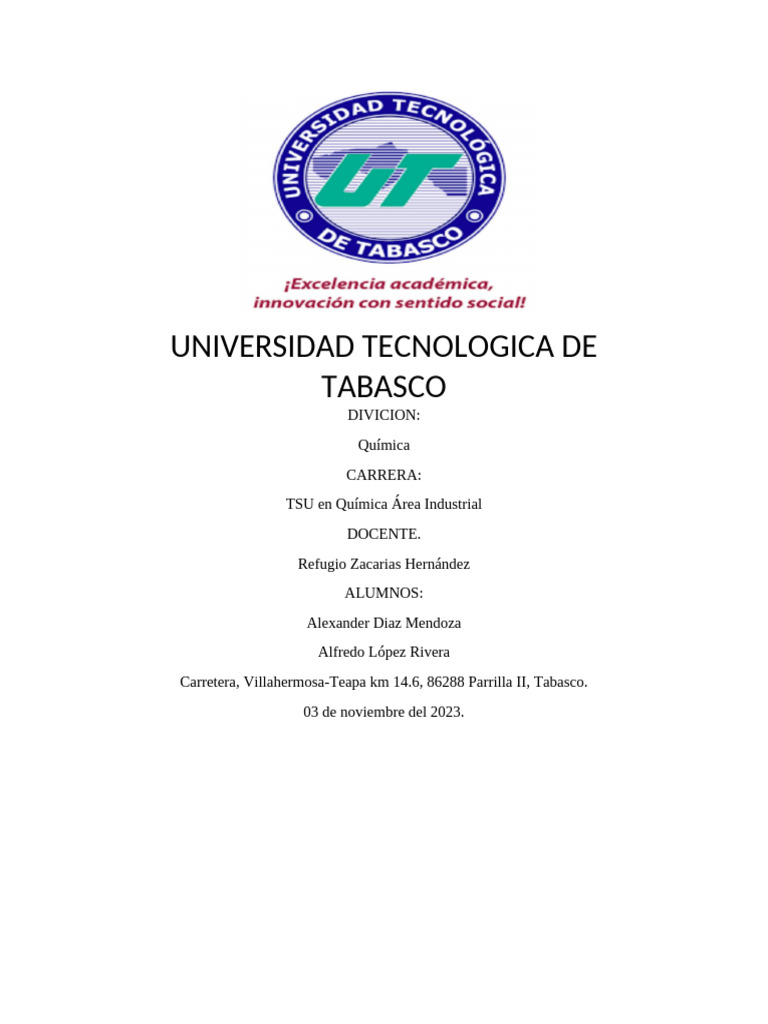 UNIVERSIDAD TECNOLÓGICA DE TABASCO

UT

¡Excelencia académica, innovación con sentido social!

UNIVERSIDAD TECNOLOGICA DE TABASCO

DIVICION:

Química

CARRERA:

TSU en Química Área Industrial

DOCENTE.

Refugio Zacarias Hernández

ALUMNOS:

Alexander Diaz Mendoza

Alfredo López Rivera

Carretera, Villahermosa-Teapa km 14.6, 86288 Parrilla II, Tabasco.

03 de noviembre del 2023.